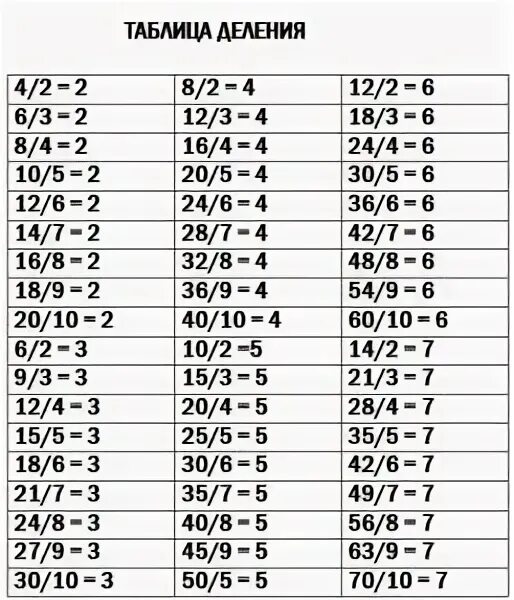 ТАБЛИЦА ДЕЛЕНИЯ

| | | |
|---|---|---|
| 4/2 = 2 | 8/2 = 4 | 12/2 = 6 |
| 6/3 = 2 | 12/3 = 4 | 18/3 = 6 |
| 8/4 = 2 | 16/4 = 4 | 24/4 = 6 |
| 10/5 = 2 | 20/5 = 4 | 30/5 = 6 |
| 12/6 = 2 | 24/6 = 4 | 36/6 = 6 |
| 14/7 = 2 | 28/7 = 4 | 42/7 = 6 |
| 16/8 = 2 | 32/8 = 4 | 48/8 = 6 |
| 18/9 = 2 | 36/9 = 4 | 54/9 = 6 |
| 20/10 = 2 | 40/10 = 4 | 60/10 = 6 |
| 6/2 = 3 | 10/2 =5 | 14/2 = 7 |
| 9/3 = 3 | 15/3 = 5 | 21/3 = 7 |
| 12/4 = 3 | 20/4 = 5 | 28/4 = 7 |
| 15/5 = 3 | 25/5 = 5 | 35/5 = 7 |
| 18/6 = 3 | 30/6 = 5 | 42/6 = 7 |
| 21/7 = 3 | 35/7 = 5 | 49/7 = 7 |
| 24/8 = 3 | 40/8 = 5 | 56/8 = 7 |
| 27/9 = 3 | 45/9 = 5 | 63/9 = 7 |
| 30/10 = 3 | 50/5 = 5 | 70/10 = 7 |